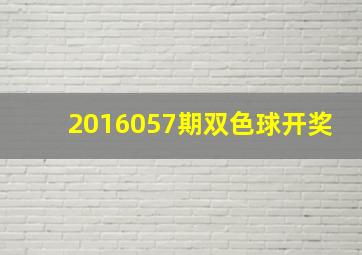 2016057期双色球开奖